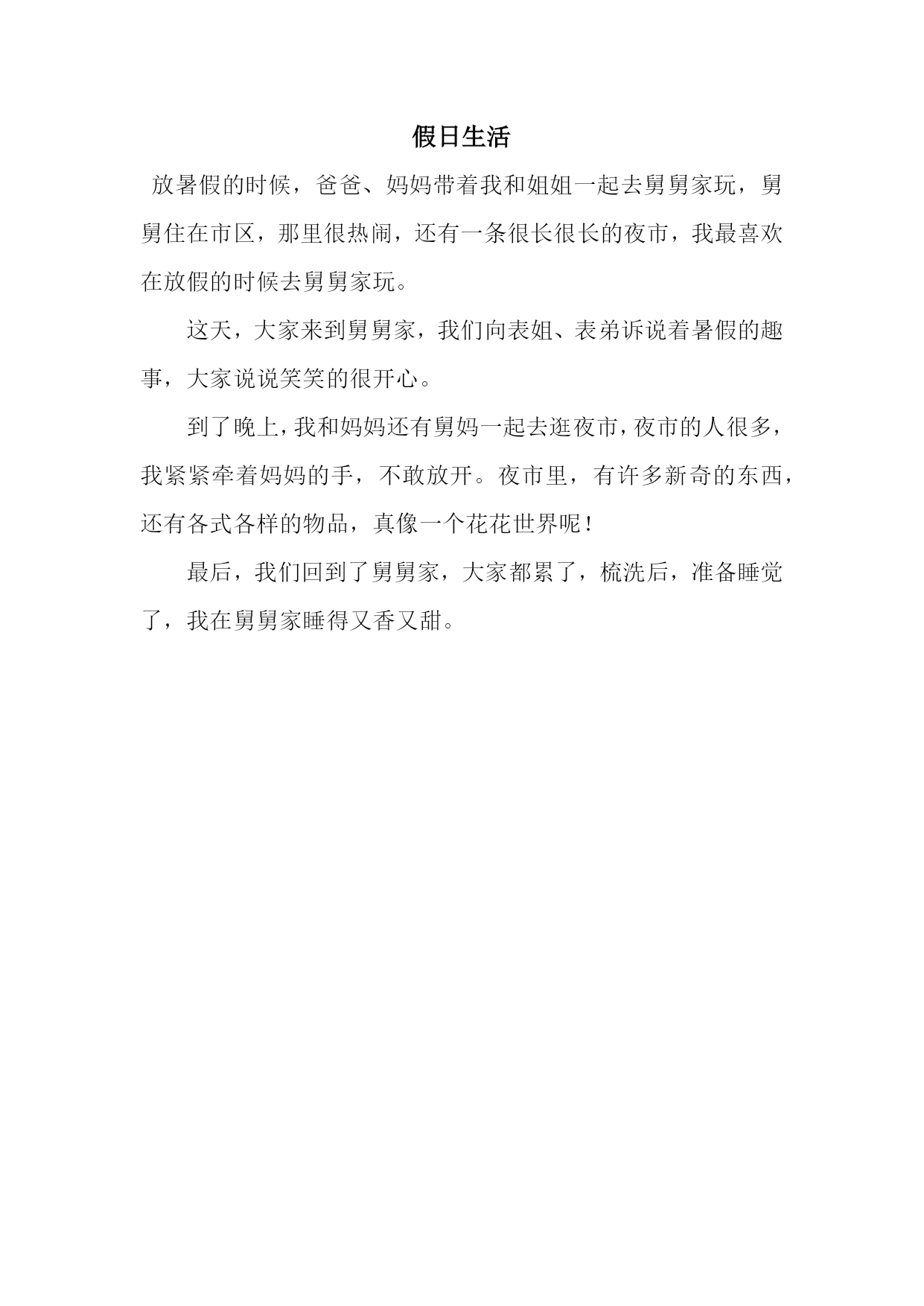 假日生活

放暑假的时候，爸爸、妈妈带着我和姐姐一起去舅舅家玩，舅舅住在市区，那里很热闹，还有一条很长很长的夜市，我最喜欢在放假的时候去舅舅家玩。

这天，大家来到舅舅家，我们向表姐、表弟诉说着暑假的趣事，大家说说笑笑的很开心。

到了晚上，我和妈妈还有舅妈一起去逛夜市，夜市的人很多，我紧紧牵着妈妈的手，不敢放开。夜市里，有许多新奇的东西，还有各式各样的物品，真像一个花花世界呢！

最后，我们回到了舅舅家，大家都累了，梳洗后，准备睡觉了，我在舅舅家睡得又香又甜。